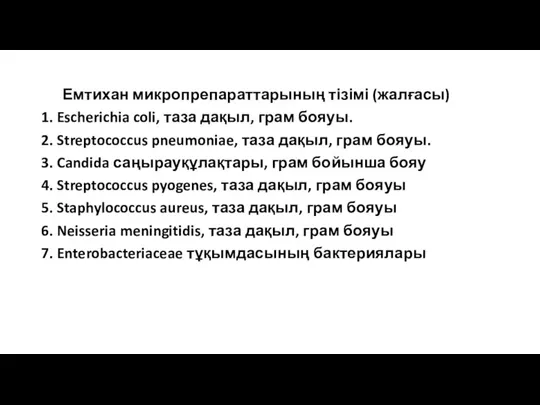 Емтихан микропрепараттарының тізімі (жалғасы)

1. Escherichia coli, таза дақыл, грам бояуы.
2. Streptococcus pneumoniae, таза дақыл, грам бояуы.
3. Candida саңырауқұлақтары, грам бойынша бояу
4. Streptococcus pyogenes, таза дақыл, грам бояуы
5. Staphylococcus aureus, таза дақыл, грам бояуы
6. Neisseria meningitidis, таза дақыл, грам бояуы
7. Enterobacteriaceae тұқымдасының бактериялары